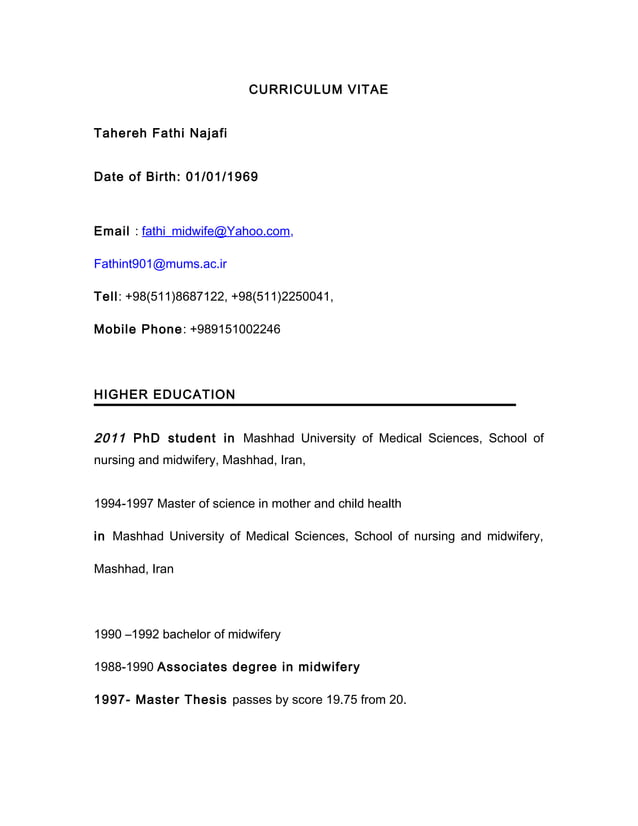 CURRICULUM VITAE

Tahereh Fathi Najafi

Date of Birth: 01/01/1969

Email : fathi_midwife@Yahoo.com,

Fathint901@mums.ac.ir

Tell: +98(511)8687122, +98(511)2250041,

Mobile Phone: +989151002246

HIGHER EDUCATION

2011 PhD student in Mashhad University of Medical Sciences, School of nursing and midwifery, Mashhad, Iran,

1994-1997 Master of science in mother and child health

in Mashhad University of Medical Sciences, School of nursing and midwifery, Mashhad, Iran

1990 –1992 bachelor of midwifery

1988-1990 Associates degree in midwifery

1997- Master Thesis passes by score 19.75 from 20.